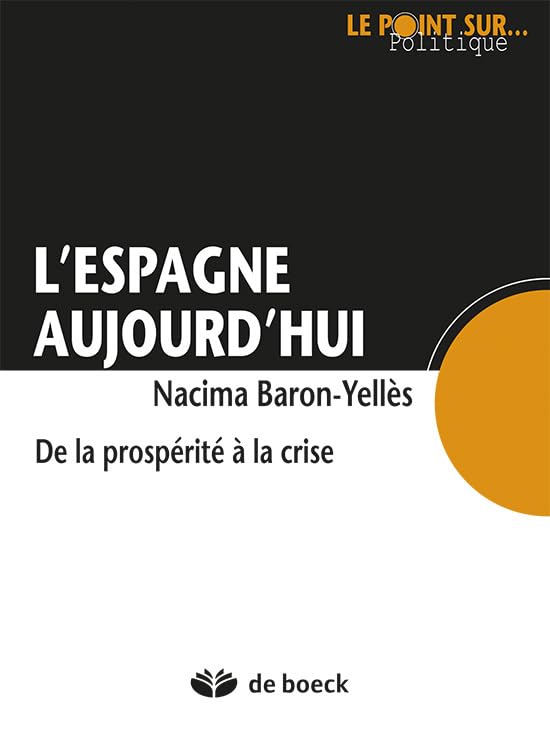 LE POINT SUR...
Politique

L'ESPAGNE AUJOURD'HUI

Nacima Baron-Yellès

De la prospérité à la crise

de boeck